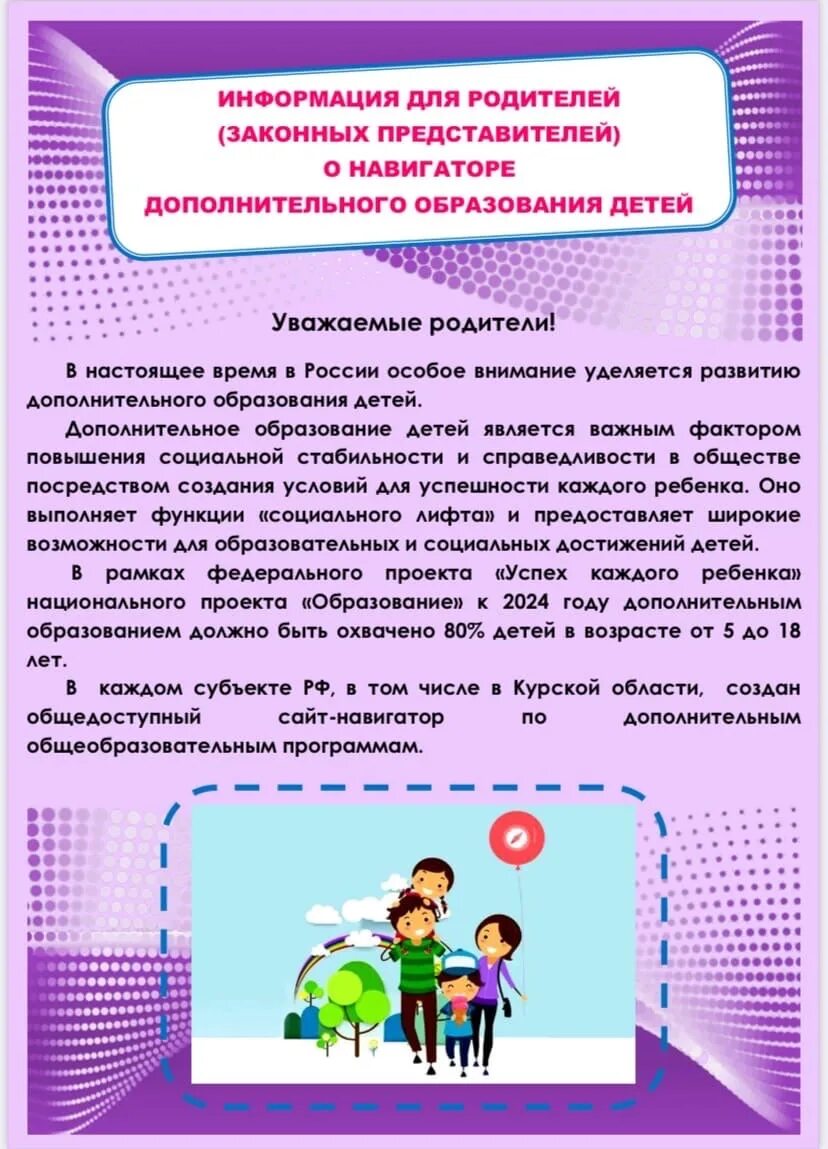 ИНФОРМАЦИЯ ДЛЯ РОДИТЕЛЕЙ
(ЗАКОННЫХ ПРЕДСТАВИТЕЛЕЙ)
О НАВИГАТОРЕ
ДОПОЛНИТЕЛЬНОГО ОБРАЗОВАНИЯ ДЕТЕЙ

Уважаемые родители!

В настоящее время в России особое внимание уделяется развитию дополнительного образования детей.

Дополнительное образование детей является важным фактором повышения социальной стабильности и справедливости в обществе посредством создания условий для успешности каждого ребенка. Оно выполняет функции «социального лифта» и предоставляет широкие возможности для образовательных и социальных достижений детей.

В рамках федерального проекта «Успех каждого ребенка» национального проекта «Образование» к 2024 году дополнительным образованием должно быть охвачено 80% детей в возрасте от 5 до 18 лет.

В каждом субъекте РФ, в том числе в Курской области, создан общедоступный сайт-навигатор по дополнительным общеобразовательным программам.